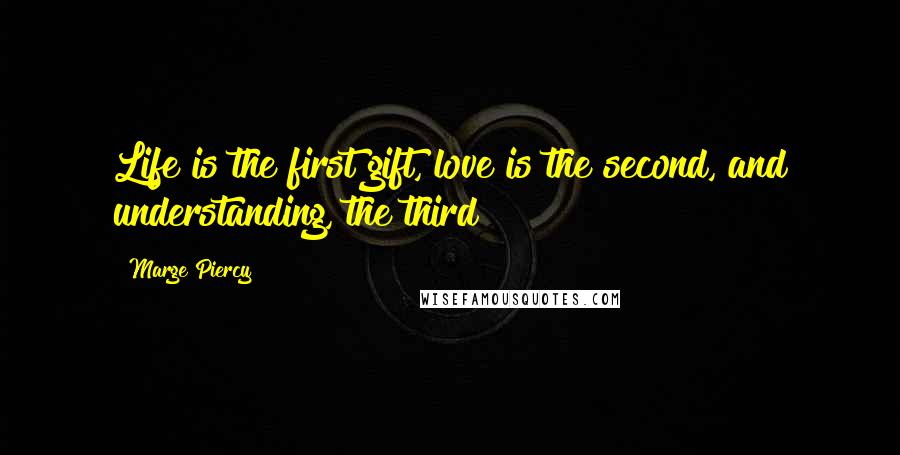 Life is the first gift, love is the second, and understanding, the third

Marge Piercy

WISEFAMOUSQUOTES.COM